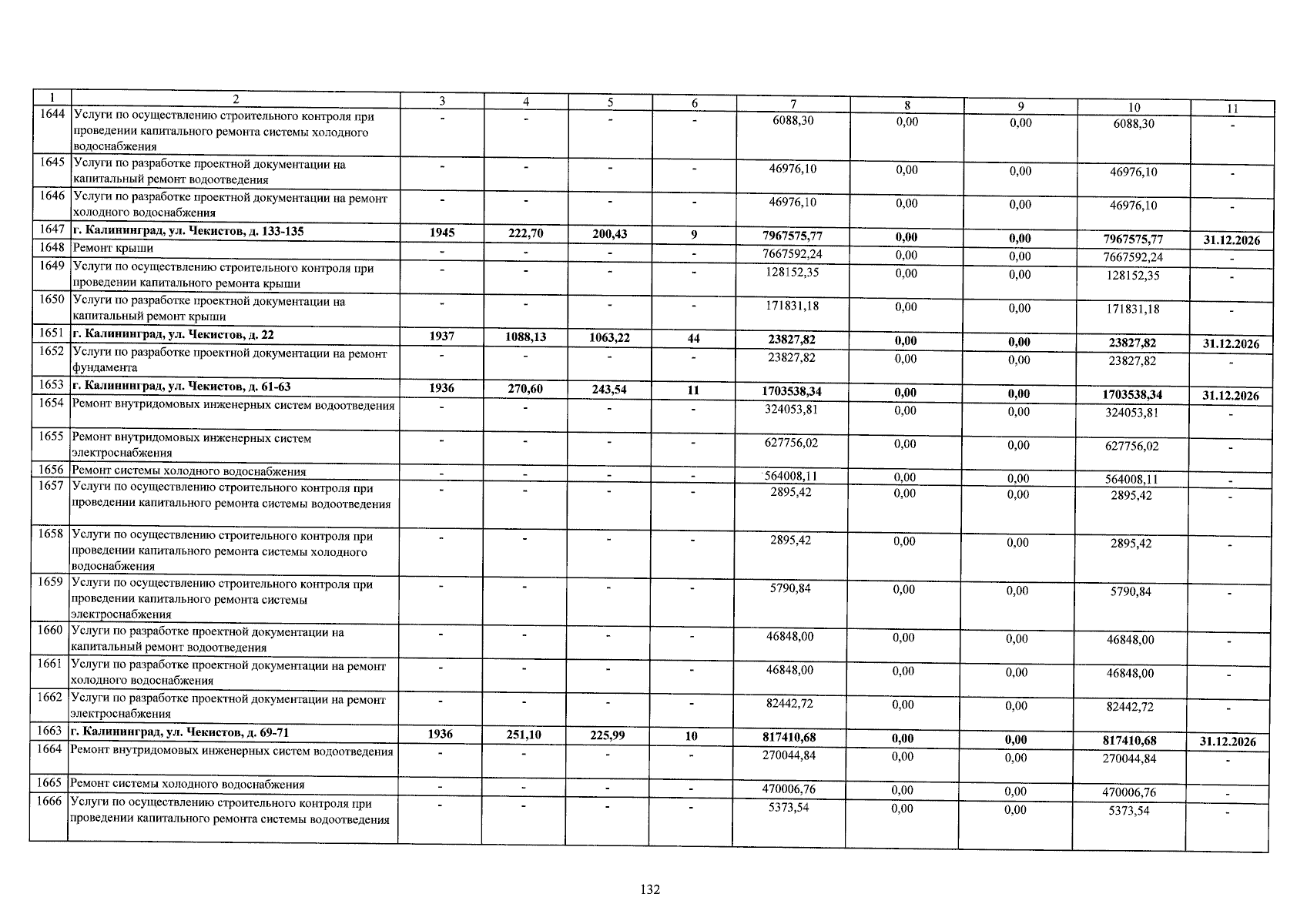 | 1 | 2 | 3 | 4 | 5 | 6 | 7 | 8 | 9 | 10 | 11 |
|---|---|---|---|---|---|---|---|---|---|---|
| 1644 | Услуги по осуществлению строительного контроля при проведении капитального ремонта системы холодного водоснабжения | - | - | - | - | 6088,30 | 0,00 | 0,00 | 6088,30 | - |
| 1645 | Услуги по разработке проектной документации на капитальный ремонт водоотведения | - | - | - | - | 46976,10 | 0,00 | 0,00 | 46976,10 | - |
| 1646 | Услуги по разработке проектной документации на ремонт холодного водоснабжения | - | - | - | - | 46976,10 | 0,00 | 0,00 | 46976,10 | - |
| 1647 | г. Калининград, ул. Чекистов, д. 133-135 | 1945 | 222,70 | 200,43 | 9 | 7967575,77 | 0,00 | 0,00 | 7967575,77 | 31.12.2026 |
| 1648 | Ремонт крыши | - | - | - | - | 7667592,24 | 0,00 | 0,00 | 7667592,24 | - |
| 1649 | Услуги по осуществлению строительного контроля при проведении капитального ремонта крыши | - | - | - | - | 128152,35 | 0,00 | 0,00 | 128152,35 | - |
| 1650 | Услуги по разработке проектной документации на капитальный ремонт крыши | - | - | - | - | 171831,18 | 0,00 | 0,00 | 171831,18 | - |
| 1651 | г. Калининград, ул. Чекистов, д. 22 | 1937 | 1088,13 | 1063,22 | 44 | 23827,82 | 0,00 | 0,00 | 23827,82 | 31.12.2026 |
| 1652 | Услуги по разработке проектной документации на ремонт фундамента | - | - | - | - | 23827,82 | 0,00 | 0,00 | 23827,82 | - |
| 1653 | г. Калининград, ул. Чекистов, д. 61-63 | 1936 | 270,60 | 243,54 | 11 | 1703538,34 | 0,00 | 0,00 | 1703538,34 | 31.12.2026 |
| 1654 | Ремонт внутридомовых инженерных систем водоотведения | - | - | - | - | 324053,81 | 0,00 | 0,00 | 324053,81 | - |
| 1655 | Ремонт внутридомовых инженерных систем электроснабжения | - | - | - | - | 627756,02 | 0,00 | 0,00 | 627756,02 | - |
| 1656 | Ремонт системы холодного водоснабжения | - | - | - | - | 564008,11 | 0,00 | 0,00 | 564008,11 | - |
| 1657 | Услуги по осуществлению строительного контроля при проведении капитального ремонта системы водоотведения | - | - | - | - | 2895,42 | 0,00 | 0,00 | 2895,42 | - |
| 1658 | Услуги по осуществлению строительного контроля при проведении капитального ремонта системы холодного водоснабжения | - | - | - | - | 2895,42 | 0,00 | 0,00 | 2895,42 | - |
| 1659 | Услуги по осуществлению строительного контроля при проведении капитального ремонта системы электроснабжения | - | - | - | - | 5790,84 | 0,00 | 0,00 | 5790,84 | - |
| 1660 | Услуги по разработке проектной документации на капитальный ремонт водоотведения | - | - | - | - | 46848,00 | 0,00 | 0,00 | 46848,00 | - |
| 1661 | Услуги по разработке проектной документации на ремонт холодного водоснабжения | - | - | - | - | 46848,00 | 0,00 | 0,00 | 46848,00 | - |
| 1662 | Услуги по разработке проектной документации на ремонт электроснабжения | - | - | - | - | 82442,72 | 0,00 | 0,00 | 82442,72 | - |
| 1663 | г. Калининград, ул. Чекистов, д. 69-71 | 1936 | 251,10 | 225,99 | 10 | 817410,68 | 0,00 | 0,00 | 817410,68 | 31.12.2026 |
| 1664 | Ремонт внутридомовых инженерных систем водоотведения | - | - | - | - | 270044,84 | 0,00 | 0,00 | 270044,84 | - |
| 1665 | Ремонт системы холодного водоснабжения | - | - | - | - | 470006,76 | 0,00 | 0,00 | 470006,76 | - |
| 1666 | Услуги по осуществлению строительного контроля при проведении капитального ремонта системы водоотведения | - | - | - | - | 5373,54 | 0,00 | 0,00 | 5373,54 | - |

132